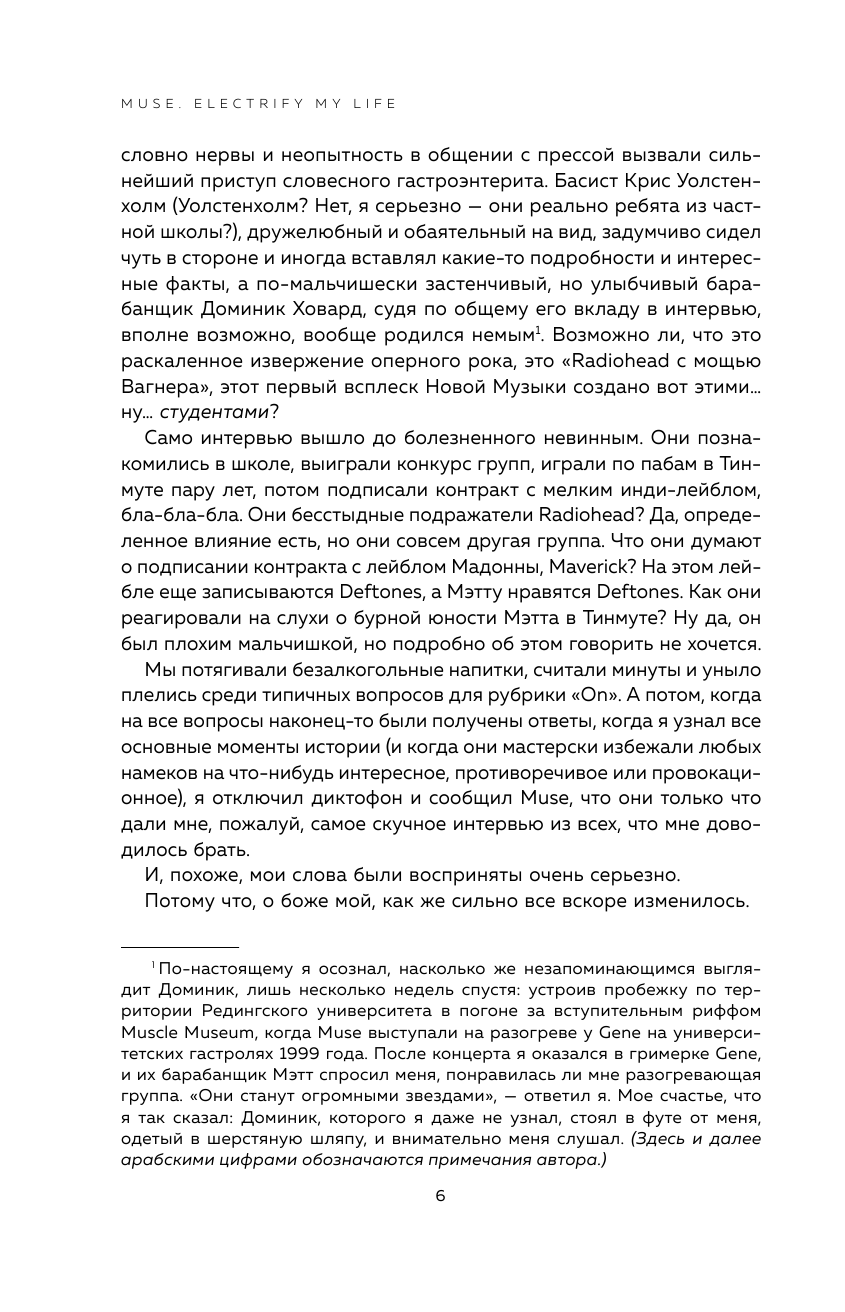 MUSE. ELECTRIFY MY LIFE

словно нервы и неопытность в общении с прессой вызвали сильнейший приступ словесного гастроэнтерита. Басист Крис Уолстенхолм (Уолстенхолм? Нет, я серьезно — они реально ребята из частной школы?), дружелюбный и обаятельный на вид, задумчиво сидел чуть в стороне и иногда вставлял какие-то подробности и интересные факты, а по-мальчишески застенчивый, но улыбчивый барабанщик Доминик Ховард, судя по общему его вкладу в интервью, вполне возможно, вообще родился немым$^1$. Возможно ли, что это раскаленное извержение оперного рока, это «Radiohead с мощью Вагнера», этот первый всплеск Новой Музыки создано вот этими… ну… студентами?

Само интервью вышло до болезненного невинным. Они познакомились в школе, выиграли конкурс групп, играли по пабам в Тинмуте пару лет, потом подписали контракт с мелким инди-лейблом, бла-бла-бла. Они бесстыдные подражатели Radiohead? Да, определенное влияние есть, но они совсем другая группа. Что они думают о подписании контракта с лейблом Мадонны, Maverick? На этом лейбле еще записываются Deftones, а Мэтту нравятся Deftones. Как они реагировали на слухи о бурной юности Мэтта в Тинмуте? Ну да, он был плохим мальчишкой, но подробно об этом говорить не хочется.

Мы потягивали безалкогольные напитки, считали минуты и уныло плелись среди типичных вопросов для рубрики «On». А потом, когда на все вопросы наконец-то были получены ответы, когда я узнал все основные моменты истории (и когда они мастерски избежали любых намеков на что-нибудь интересное, противоречивое или провокационное), я отключил диктофон и сообщил Muse, что они только что дали мне, пожалуй, самое скучное интервью из всех, что мне доводилось брать.

И, похоже, мои слова были восприняты очень серьезно.

Потому что, о боже мой, как же сильно все вскоре изменилось.

$^1$ По-настоящему я осознал, насколько же незапоминающимся выглядит Доминик, лишь несколько недель спустя: устроив пробежку по территории Редингского университета в погоне за вступительным риффом Muscle Museum, когда Muse выступали на разогреве у Gene на университетских гастролях 1999 года. После концерта я оказался в гримерке Gene, и их барабанщик Мэтт спросил меня, понравилась ли мне разогревающая группа. «Они станут огромными звездами», — ответил я. Мое счастье, что я так сказал: Доминик, которого я даже не узнал, стоял в футе от меня, одетый в шерстяную шляпу, и внимательно меня слушал. (Здесь и далее арабскими цифрами обозначаются примечания автора.)

6